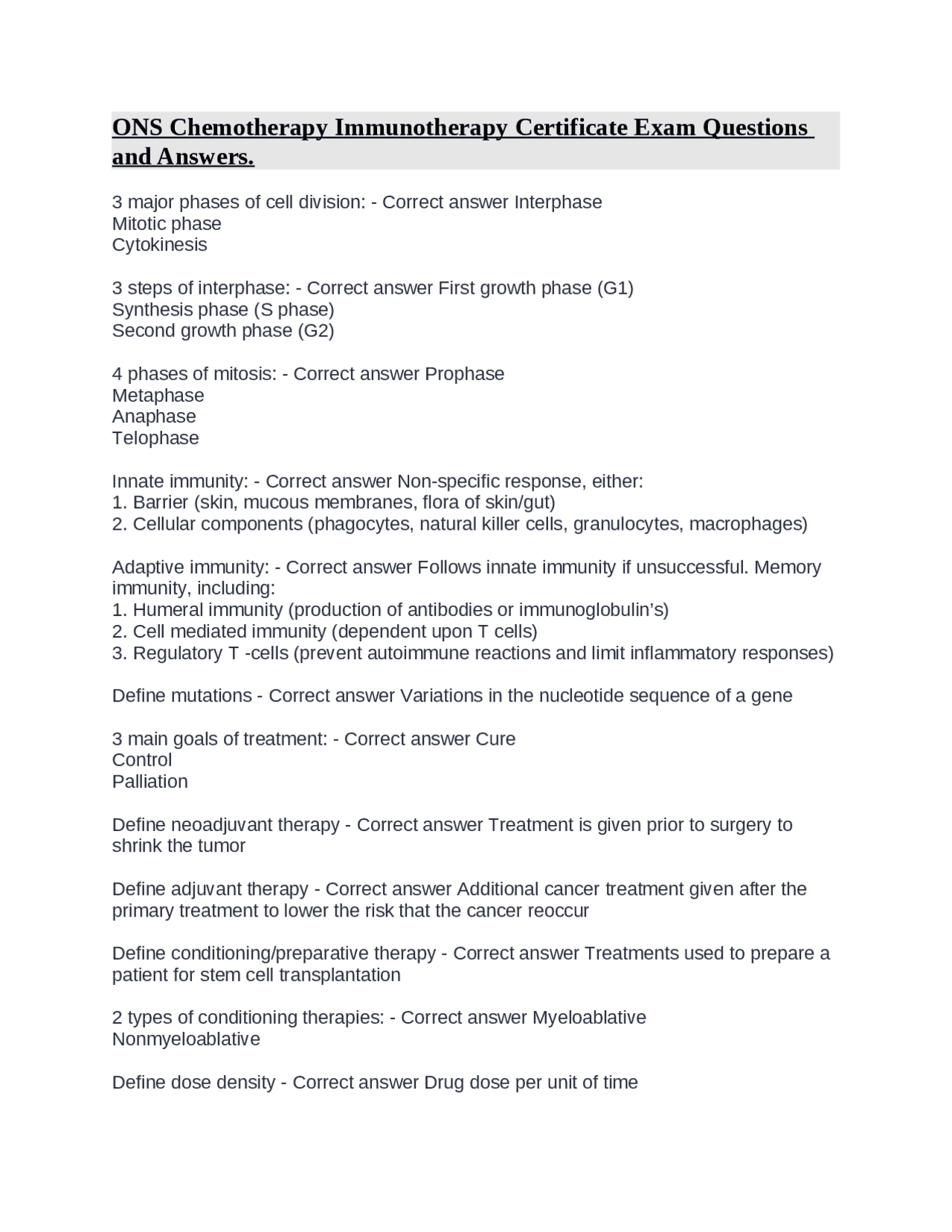 ONS Chemotherapy Immunotherapy Certificate Exam Questions and Answers.

3 major phases of cell division: - Correct answer Interphase
Mitotic phase
Cytokinesis

3 steps of interphase: - Correct answer First growth phase (G1)
Synthesis phase (S phase)
Second growth phase (G2)

4 phases of mitosis: - Correct answer Prophase
Metaphase
Anaphase
Telophase

Innate immunity: - Correct answer Non-specific response, either:
1. Barrier (skin, mucous membranes, flora of skin/gut)
2. Cellular components (phagocytes, natural killer cells, granulocytes, macrophages)

Adaptive immunity: - Correct answer Follows innate immunity if unsuccessful. Memory immunity, including:
1. Humeral immunity (production of antibodies or immunoglobulin's)
2. Cell mediated immunity (dependent upon T cells)
3. Regulatory T -cells (prevent autoimmune reactions and limit inflammatory responses)

Define mutations - Correct answer Variations in the nucleotide sequence of a gene

3 main goals of treatment: - Correct answer Cure
Control
Palliation

Define neoadjuvant therapy - Correct answer Treatment is given prior to surgery to shrink the tumor

Define adjuvant therapy - Correct answer Additional cancer treatment given after the primary treatment to lower the risk that the cancer reoccur

Define conditioning/preparative therapy - Correct answer Treatments used to prepare a patient for stem cell transplantation

2 types of conditioning therapies: - Correct answer Myeloablative
Nonmyeloablative

Define dose density - Correct answer Drug dose per unit of time